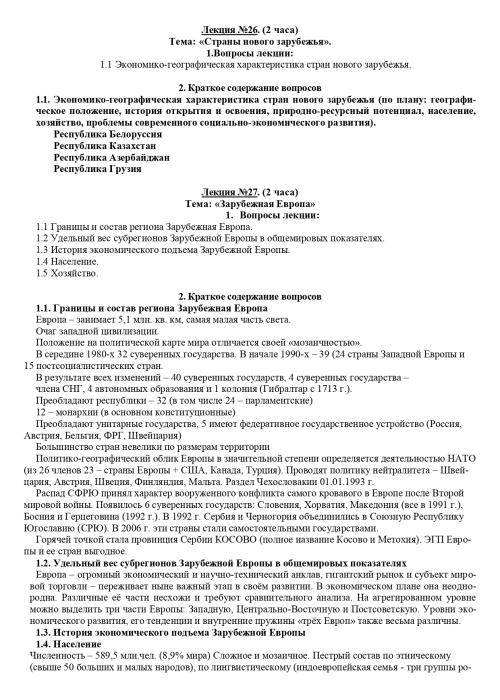 Лекция №26. (2 часа)
Тема: «Страны нового зарубежья».
1.Вопросы лекции:
1.1 Экономико-географическая характеристика стран нового зарубежья.

2. Краткое содержание вопросов
1.1. Экономико-географическая характеристика стран нового зарубежья (по плану: географическое положение, история открытия и освоения, природно-ресурсный потенциал, население, хозяйство, проблемы современного социально-экономического развития).
Республика Белоруссия
Республика Казахстан
Республика Азербайджан
Республика Грузия

Лекция №27. (2 часа)
Тема: «Зарубежная Европа»
1. Вопросы лекции:
1.1 Границы и состав региона Зарубежная Европа.
1.2 Удельный вес субрегионов Зарубежной Европы в общемировых показателях.
1.3 История экономического подъема Зарубежной Европы.
1.4 Население.
1.5 Хозяйство.

2. Краткое содержание вопросов
1.1. Границы и состав региона Зарубежная Европа
Европа – занимает 5,1 млн. кв. км, самая малая часть света.
Очаг западной цивилизации.
Положение на политической карте мира отличается своей «мозаичностью».
В середине 1980-х 32 суверенных государства. В начале 1990-х – 39 (24 страны Западной Европы и 15 постсоциалистических стран.
В результате всех изменений – 40 суверенных государств, 4 суверенных государства – члена СНГ, 4 автономных образования и 1 колония (Гибралтар с 1713 г.).
Преобладают республики – 32 (в том числе 24 – парламентские)
12 – монархии (в основном конституционные)
Преобладают унитарные государства, 5 имеют федеративное государственное устройство (Россия, Австрия, Бельгия, ФРГ, Швейцария)
Большинство стран невелики по размерам территории
Политико-географический облик Европы в значительной степени определяется деятельностью НАТО (из 26 членов 23 – страны Европы + США, Канада, Турция). Проводят политику нейтралитета – Швейцария, Австрия, Швеция, Финляндия, Мальта. Раздел Чехословакии 01.01.1993 г.
Распад СФРЮ принял характер вооруженного конфликта самого кровавого в Европе после Второй мировой войны. Появилось 6 суверенных государств: Словения, Хорватия, Македония (все в 1991 г.), Босния и Герцеговина (1992 г.). В 1992 г. Сербия и Черногория объединились в Союзную Республику Югославию (СРЮ). В 2006 г. эти страны стали самостоятельными государствами.
Горячей точкой стала провинция Сербии КОСОВО (полное название Косово и Метохия). ЭГП Европы и ее стран выгодное.
1.2. Удельный вес субрегионов Зарубежной Европы в общемировых показателях
Европа – огромный экономический и научно-технический анклав, гигантский рынок и субъект мировой торговли – переживает ныне важный этап в своём развитии. В экономическом плане она неоднородна. Различные её части несхожи и требуют сравнительного анализа. На агрегированном уровне можно выделить три части Европы: Западную, Центрально-Восточную и Постсоветскую. Уровни экономического развития, его тенденции и внутренние пружины «трёх Европ» также весьма различны.
1.3. История экономического подъема Зарубежной Европы
1.4. Население
Численность – 589,5 млн.чел. (8,9% мира) Сложное и мозаичное. Пестрый состав по этническому (свыше 50 больших и малых народов), по лингвистическому (индоевропейская семья - три группы ро-